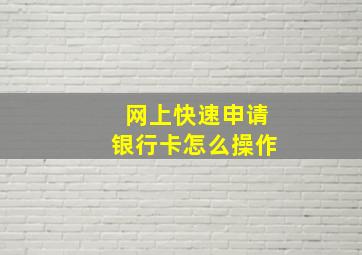 网上快速申请
银行卡怎么操作